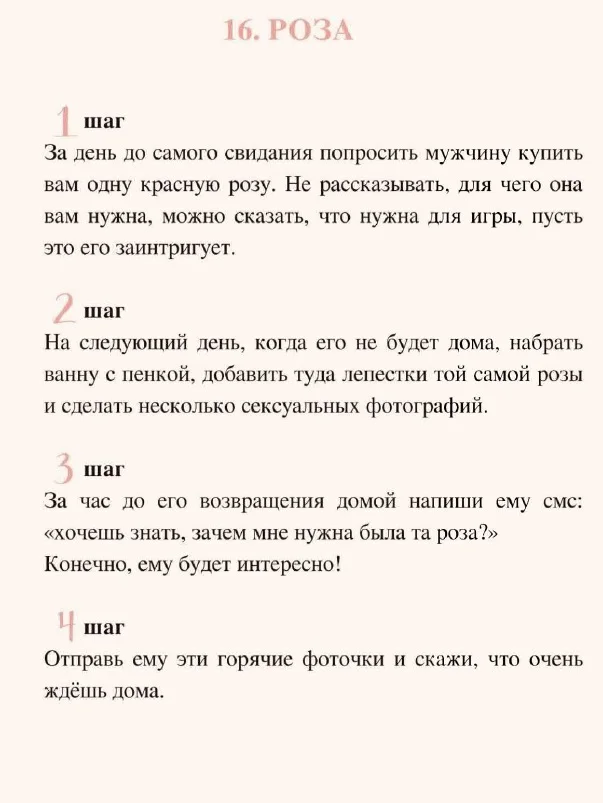 16. РОЗА

1 шаг
За день до самого свидания попросить мужчину купить вам одну красную розу. Не рассказывать, для чего она вам нужна, можно сказать, что нужна для игры, пусть это его заинтригует.

2 шаг
На следующий день, когда его не будет дома, набрать ванну с пенкой, добавить туда лепестки той самой розы и сделать несколько сексуальных фотографий.

3 шаг
За час до его возвращения домой напиши ему смс: «хочешь знать, зачем мне нужна была та роза?»
Конечно, ему будет интересно!

4 шаг
Отправь ему эти горячие фоточки и скажи, что очень ждёшь дома.